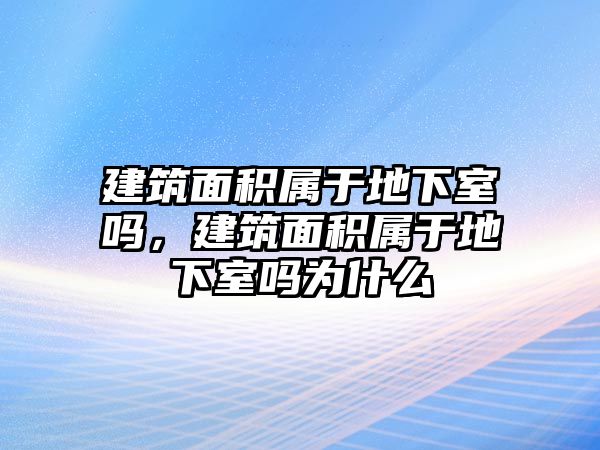 建筑面积属于地下室吗，建筑面积属于地下室吗为什么